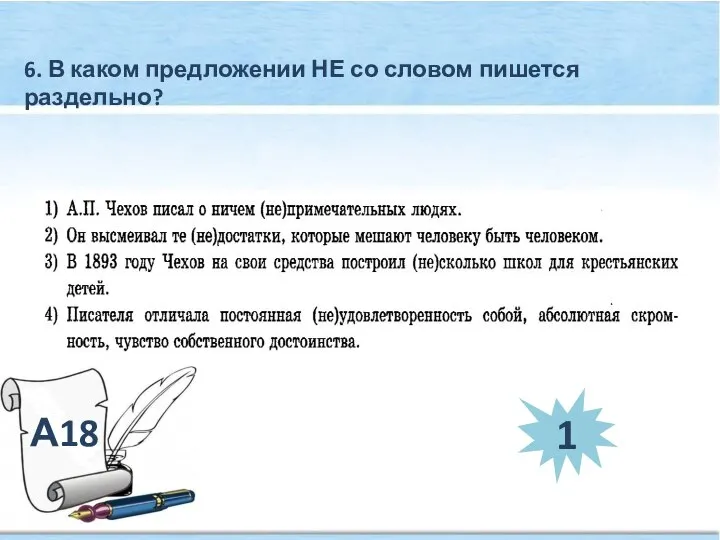 6. В каком предложении НЕ со словом пишется раздельно?

1) А.П. Чехов писал о ничем (не)примечательных людях.
2) Он высмеивал те (не)достатки, которые мешают человеку быть человеком.
3) В 1893 году Чехов на свои средства построил (не)сколько школ для крестьянских детей.
4) Писателя отличала постоянная (не)удовлетворенность собой, абсолютная скромность, чувство собственного достоинства.

А18

1